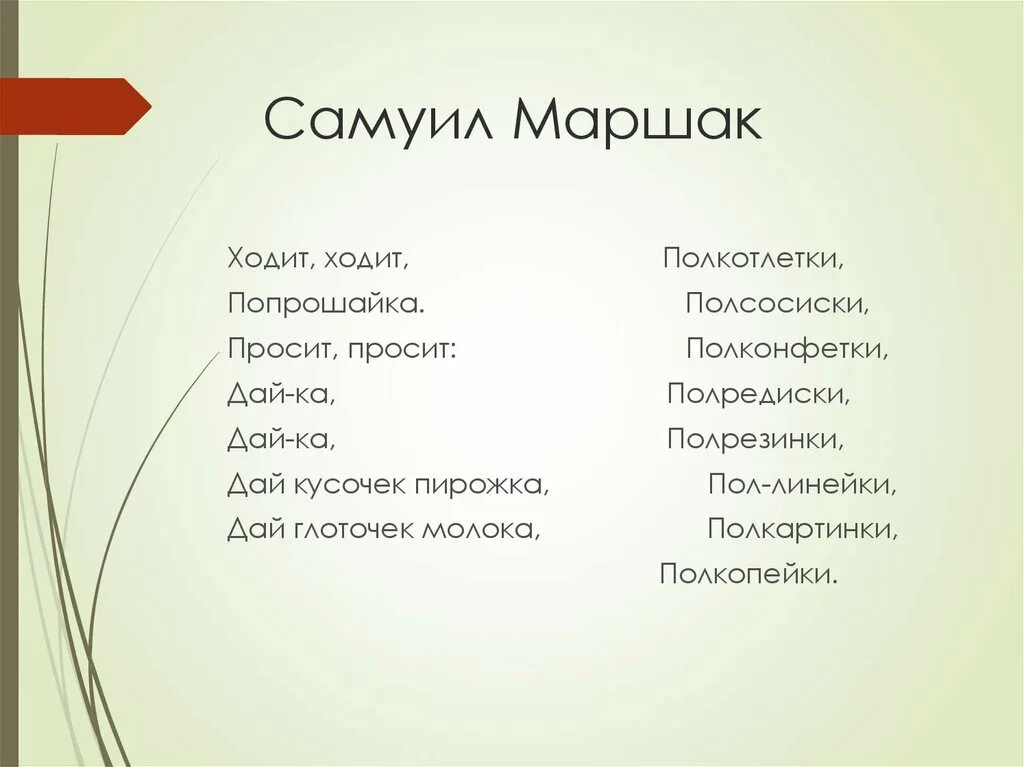 Самуил Маршак

Ходит, ходит,
Попрошайка.
Просит, просит:
Дай-ка,
Дай-ка,
Дай кусочек пирожка,
Дай глоточек молока,

Полкотлетки,
Полсосиски,
Полконфетки,
Полредиски,
Полрезинки,
Пол-линейки,
Полкартинки,
Полкопейки.